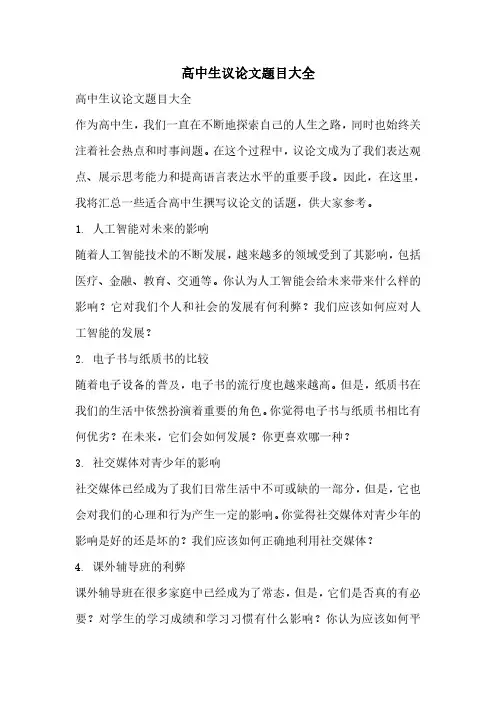 高中生议论文题目大全

高中生议论文题目大全

作为高中生，我们一直在不断地探索自己的人生之路，同时也始终关注着社会热点和时事问题。在这个过程中，议论文成为了我们表达观点、展示思考能力和提高语言表达水平的重要手段。因此，在这里，我将汇总一些适合高中生撰写议论文的话题，供大家参考。

1. 人工智能对未来的影响

随着人工智能技术的不断发展，越来越多的领域受到了其影响，包括医疗、金融、教育、交通等。你认为人工智能会给未来带来什么样的影响？它对我们个人和社会的发展有何利弊？我们应该如何应对人工智能的发展？

2. 电子书与纸质书的比较

随着电子设备的普及，电子书的流行度也越来越高。但是，纸质书在我们的生活中依然扮演着重要的角色。你觉得电子书与纸质书相比有何优劣？在未来，它们会如何发展？你更喜欢哪一种？

3. 社交媒体对青少年的影响

社交媒体已经成为了我们日常生活中不可或缺的一部分，但是，它也会对我们的心理和行为产生一定的影响。你觉得社交媒体对青少年的影响是好的还是坏的？我们应该如何正确地利用社交媒体？

4. 课外辅导班的利弊

课外辅导班在很多家庭中已经成为了常态，但是，它们是否真的有必要？对学生的学习成绩和学习习惯有什么影响？你认为应该如何平